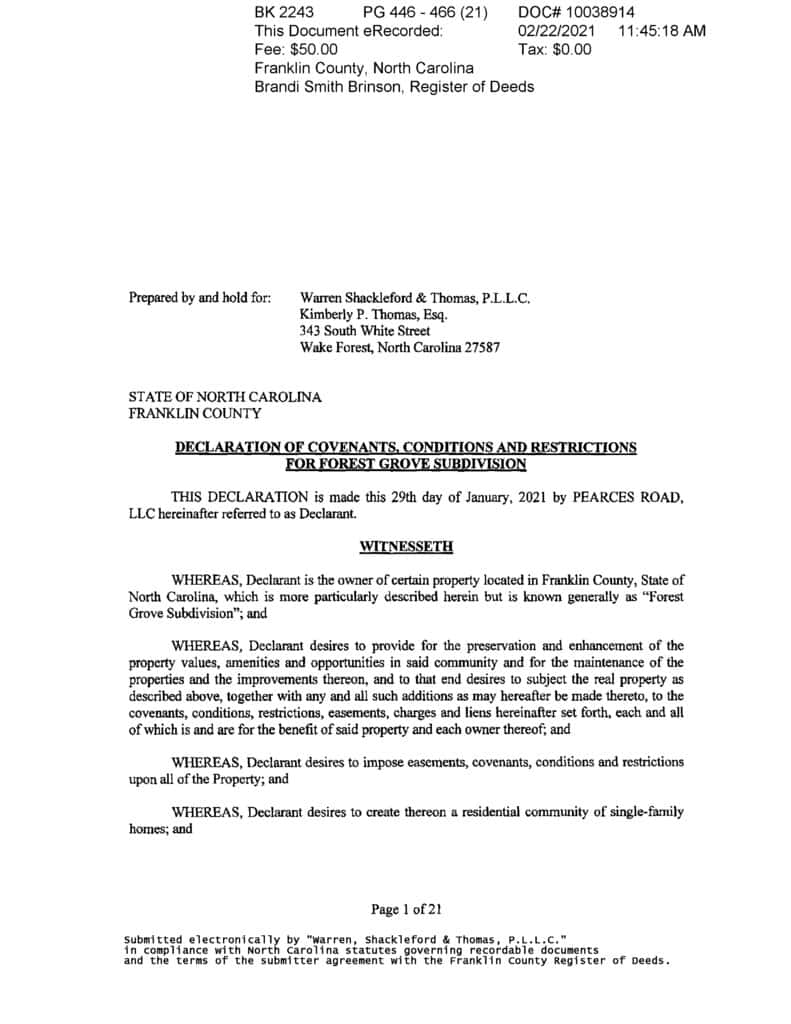 BK 2243 PG 446 - 466 (21) DOC# 10038914
This Document eRecorded: 02/22/2021 11:45:18 AM
Fee: $50.00 Tax: $0.00
Franklin County, North Carolina
Brandi Smith Brinson, Register of Deeds

Prepared by and hold for: Warren Shackleford & Thomas, P.L.L.C.
Kimberly P. Thomas, Esq.
343 South White Street
Wake Forest, North Carolina 27587

STATE OF NORTH CAROLINA
FRANKLIN COUNTY

DECLARATION OF COVENANTS, CONDITIONS AND RESTRICTIONS FOR FOREST GROVE SUBDIVISION

THIS DECLARATION is made this 29th day of January, 2021 by PEARCES ROAD, LLC hereinafter referred to as Declarant.

WITNESSETH

WHEREAS, Declarant is the owner of certain property located in Franklin County, State of North Carolina, which is more particularly described herein but is known generally as "Forest Grove Subdivision"; and

WHEREAS, Declarant desires to provide for the preservation and enhancement of the property values, amenities and opportunities in said community and for the maintenance of the properties and the improvements thereon, and to that end desires to subject the real property as described above, together with any and all such additions as may hereafter be made thereto, to the covenants, conditions, restrictions, easements, charges and liens hereinafter set forth, each and all of which is and are for the benefit of said property and each owner thereof; and

WHEREAS, Declarant desires to impose easements, covenants, conditions and restrictions upon all of the Property; and

WHEREAS, Declarant desires to create thereon a residential community of single-family homes; and

Page 1 of 21

Submitted electronically by "Warren, Shackleford & Thomas, P.L.L.C." in compliance with North Carolina statutes governing recordable documents and the terms of the submitter agreement with the Franklin County Register of Deeds.